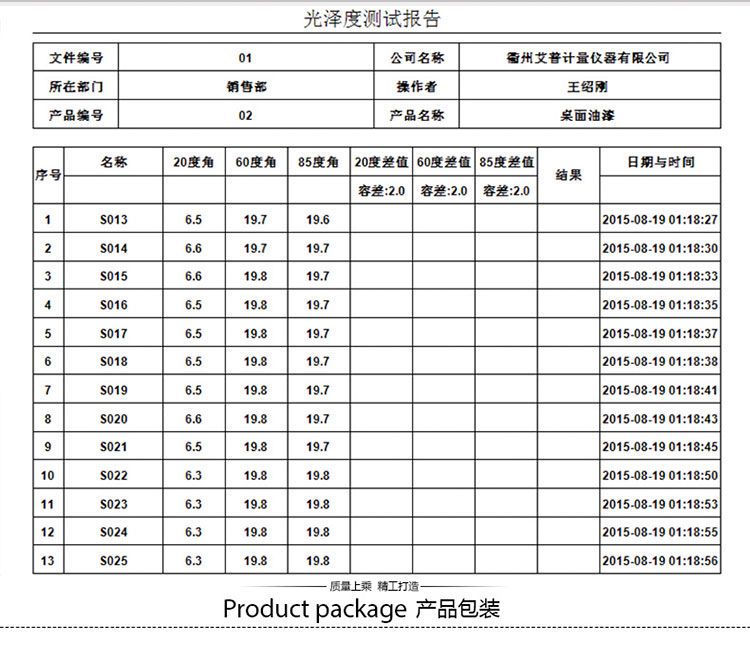 光泽度测试报告

| 文件编号 | 01 | 公司名称 | 衢州艾普计量仪器有限公司 |
|---|---|---|---|
| 所在部门 | 销售部 | 操作者 | 王绍刚 |
| 产品编号 | 02 | 产品名称 | 桌面油漆 |

| 序号 | 名称 | 20度角 | 60度角 | 85度角 | 20度差值 | 60度差值 | 85度差值 | 结果 | 日期与时间 |
|---|---|---|---|---|---|---|---|---|---|
| | | | | | 容差:2.0 | 容差:2.0 | 容差:2.0 | | |
| 1 | S013 | 6.5 | 19.7 | 19.6 | | | | | 2015-08-19 01:18:27 |
| 2 | S014 | 6.6 | 19.7 | 19.7 | | | | | 2015-08-19 01:18:30 |
| 3 | S015 | 6.6 | 19.8 | 19.7 | | | | | 2015-08-19 01:18:33 |
| 4 | S016 | 6.5 | 19.8 | 19.7 | | | | | 2015-08-19 01:18:35 |
| 5 | S017 | 6.5 | 19.8 | 19.7 | | | | | 2015-08-19 01:18:37 |
| 6 | S018 | 6.5 | 19.8 | 19.7 | | | | | 2015-08-19 01:18:38 |
| 7 | S019 | 6.5 | 19.8 | 19.7 | | | | | 2015-08-19 01:18:41 |
| 8 | S020 | 6.6 | 19.8 | 19.7 | | | | | 2015-08-19 01:18:43 |
| 9 | S021 | 6.5 | 19.8 | 19.7 | | | | | 2015-08-19 01:18:45 |
| 10 | S022 | 6.3 | 19.8 | 19.8 | | | | | 2015-08-19 01:18:50 |
| 11 | S023 | 6.3 | 19.8 | 19.8 | | | | | 2015-08-19 01:18:53 |
| 12 | S024 | 6.3 | 19.8 | 19.8 | | | | | 2015-08-19 01:18:55 |
| 13 | S025 | 6.3 | 19.8 | 19.8 | | | | | 2015-08-19 01:18:56 |

质量上乘 精工打造

Product package 产品包装